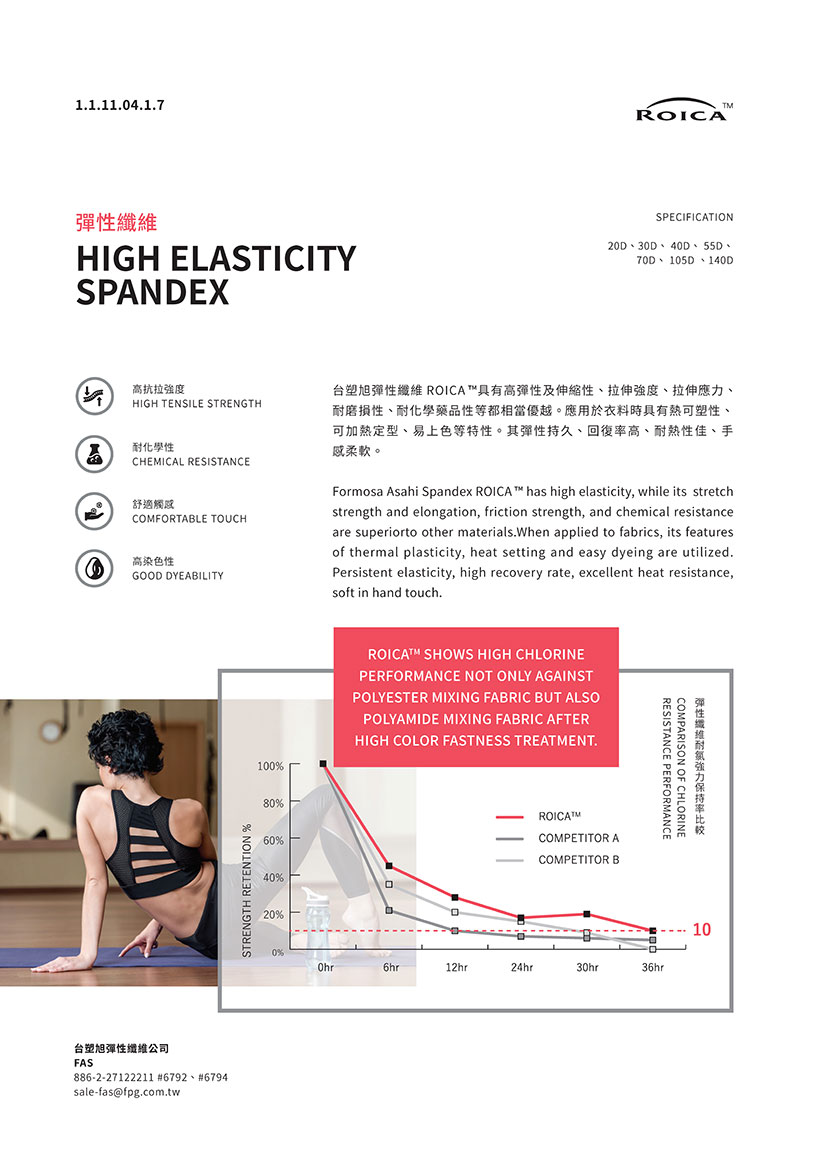 1.1.11.04.1.7

ROICA™

彈性纖維
HIGH ELASTICITY SPANDEX

SPECIFICATION
20D、30D、40D、55D、70D、105D、140D

高抗拉強度
HIGH TENSILE STRENGTH

耐化學性
CHEMICAL RESISTANCE

舒適觸感
COMFORTABLE TOUCH

高染色性
GOOD DYEABILITY

台塑旭彈性纖維 ROICA™具有高彈性及伸縮性、拉伸強度、拉伸應力、耐磨損性、耐化學藥品性等都相當優越。應用於衣料時具有熱可塑性、可加熱定型、易上色等特性。其彈性持久、回復率高、耐熱性佳、手感柔軟。

Formosa Asahi Spandex ROICA™ has high elasticity, while its stretch strength and elongation, friction strength, and chemical resistance are superiorto other materials.When applied to fabrics, its features of thermal plasticity, heat setting and easy dyeing are utilized. Persistent elasticity, high recovery rate, excellent heat resistance, soft in hand touch.

ROICA™ SHOWS HIGH CHLORINE PERFORMANCE NOT ONLY AGAINST POLYESTER MIXING FABRIC BUT ALSO POLYAMIDE MIXING FABRIC AFTER HIGH COLOR FASTNESS TREATMENT.

彈性纖維耐氯強力保持率比較
COMPARISON OF CHLORINE RESISTANCE PERFORMANCE

STRENGTH RETENTION %
100%
80%
60%
40%
20%
0%
0hr 6hr 12hr 24hr 30hr 36hr
ROICA™
COMPETITOR A
COMPETITOR B
10

台塑旭彈性纖維公司
FAS
886-2-27122211 #6792、#6794
sale-fas@fpg.com.tw